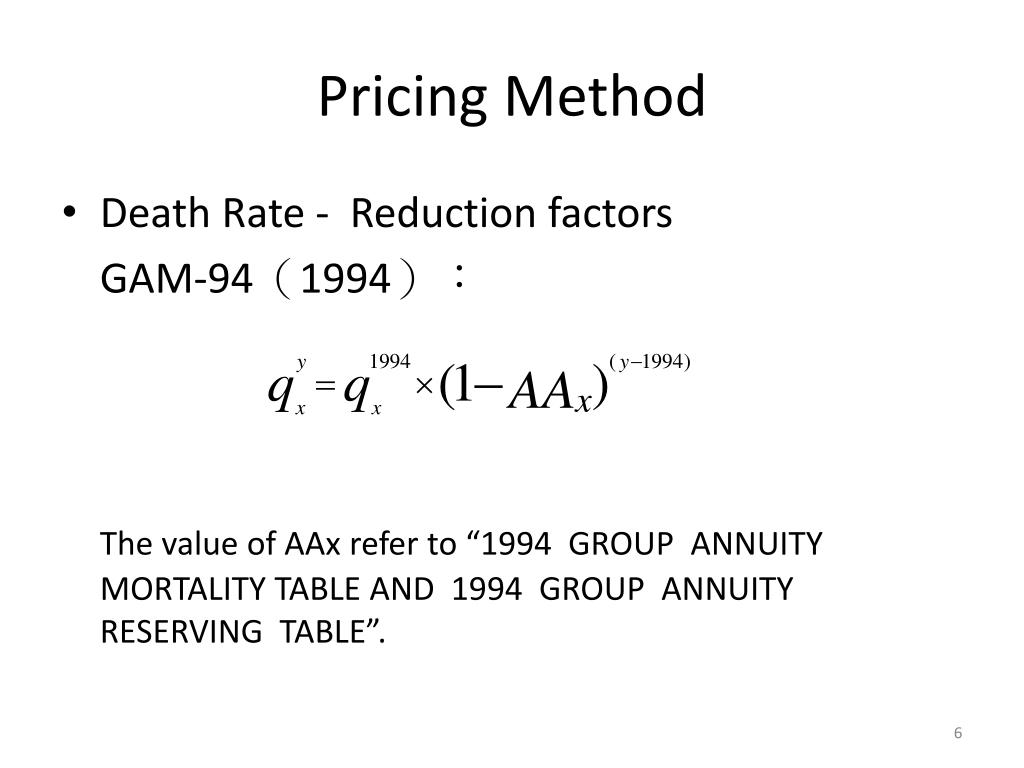 Pricing Method

• Death Rate - Reduction factors

GAM-94（1994）：

$q_x^y = q_x^{1994} \times (1 - AA_x)^{(y-1994)}$

The value of AAx refer to “1994 GROUP ANNUITY MORTALITY TABLE AND 1994 GROUP ANNUITY RESERVING TABLE”.

6